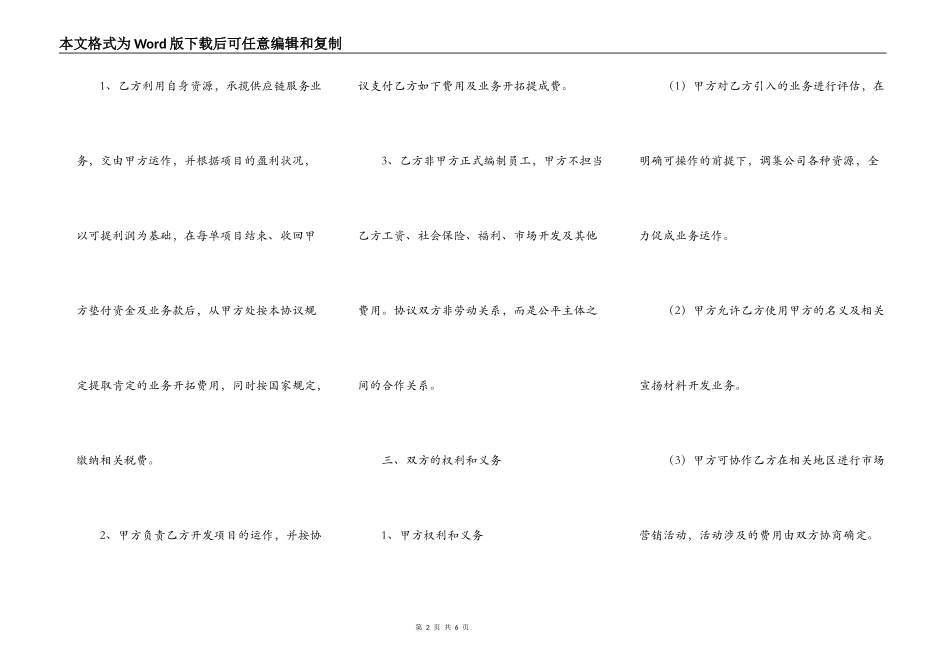 本文格式为Word版下载后可任意编辑和复制

1、乙方利用自身资源，承揽供应链服务业务，交由甲方运作，并根据项目的盈利状况，以可提利润为基础，在每单项目结束、收回甲方垫付资金及业务款后，从甲方处按本协议规定提取肯定的业务开拓费用，同时按国家规定，缴纳相关税费。

2、甲方负责乙方开发项目的运作，并按协议支付乙方如下费用及业务开拓提成费。

3、乙方非甲方正式编制员工，甲方不担当乙方工资、社会保险、福利、市场开发及其他费用。协议双方非劳动关系，而是公平主体之间的合作关系。

三、双方的权利和义务

1、甲方权利和义务

（1）甲方对乙方引入的业务进行评估，在明确可操作的前提下，调集公司各种资源，全力促成业务运作。

（2）甲方允许乙方使用甲方的名义及相关宣扬材料开发业务。

（3）甲方可协作乙方在相关地区进行市场营销活动，活动涉及的费用由双方协商确定。

第 2 页 共 6 页